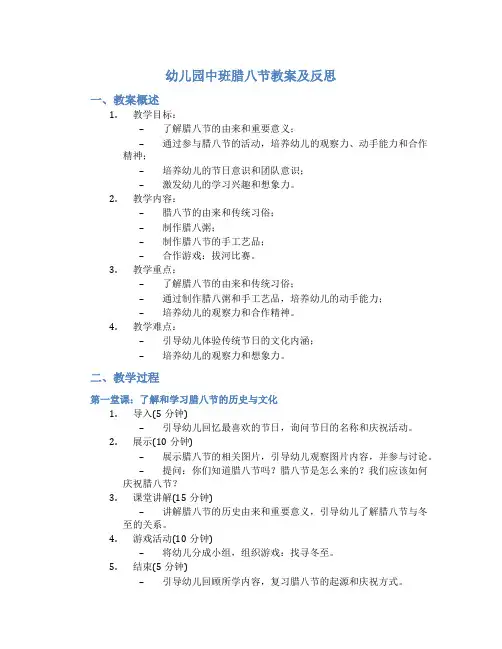 幼儿园中班腊八节教案及反思

一、教案概述

1. 教学目标：
– 了解腊八节的由来和重要意义；
– 通过参与腊八节的活动，培养幼儿的观察力、动手能力和合作精神；
– 培养幼儿的节日意识和团队意识；
– 激发幼儿的学习兴趣和想象力。

2. 教学内容：
– 腊八节的由来和传统习俗；
– 制作腊八粥；
– 制作腊八节的手工艺品；
– 合作游戏：拔河比赛。

3. 教学重点：
– 了解腊八节的由来和传统习俗；
– 通过制作腊八粥和手工艺品，培养幼儿的动手能力；
– 培养幼儿的观察力和合作精神。

4. 教学难点：
– 引导幼儿体验传统节日的文化内涵；
– 培养幼儿的观察力和想象力。

二、教学过程

第一堂课：了解和学习腊八节的历史与文化

1. 导入(5 分钟)
– 引导幼儿回忆最喜欢的节日，询问节日的名称和庆祝活动。

2. 展示(10 分钟)
– 展示腊八节的相关图片，引导幼儿观察图片内容，并参与讨论。
– 提问：你们知道腊八节吗？腊八节是怎么来的？我们应该如何庆祝腊八节？

3. 课堂讲解(15 分钟)
– 讲解腊八节的历史由来和重要意义，引导幼儿了解腊八节与冬至的关系。

4. 游戏活动(10 分钟)
– 将幼儿分成小组，组织游戏：找寻冬至。

5. 结束(5 分钟)
– 引导幼儿回顾所学内容，复习腊八节的起源和庆祝方式。